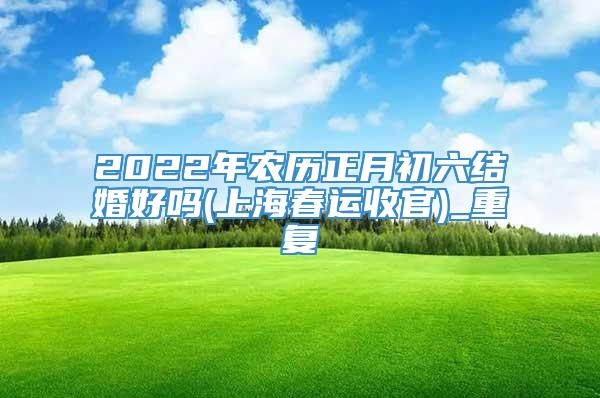 2022年农历正月初六结婚好吗(上海春运收官)_重复